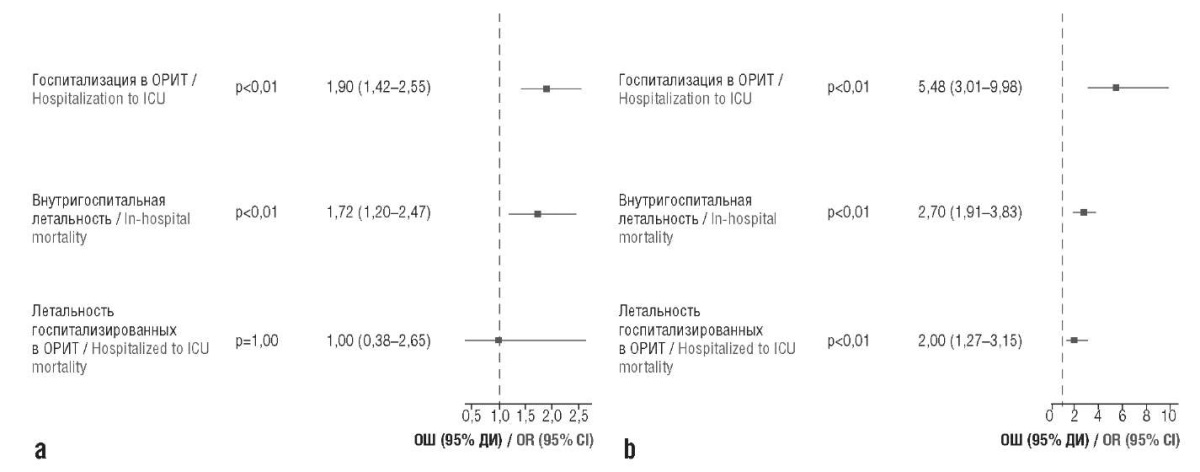 Госпитализация в ОРИТ / Hospitalization to ICU p<0,01 1,90 (1,42–2,55)

Внутригоспитальная летальность / In-hospital mortality p<0,01 1,72 (1,20–2,47)

Летальность госпитализированных в ОРИТ / Hospitalized to ICU mortality p=1,00 1,00 (0,38–2,65)

0,5 1,0 1,5 2,0 2,5
ОШ (95% ДИ) / OR (95% CI)
a

Госпитализация в ОРИТ / Hospitalization to ICU p<0,01 5,48 (3,01–9,98)

Внутригоспитальная летальность / In-hospital mortality p<0,01 2,70 (1,91–3,83)

Летальность госпитализированных в ОРИТ / Hospitalized to ICU mortality p<0,01 2,00 (1,27–3,15)

0 2 4 6 8 10
ОШ (95% ДИ) / OR (95% CI)
b